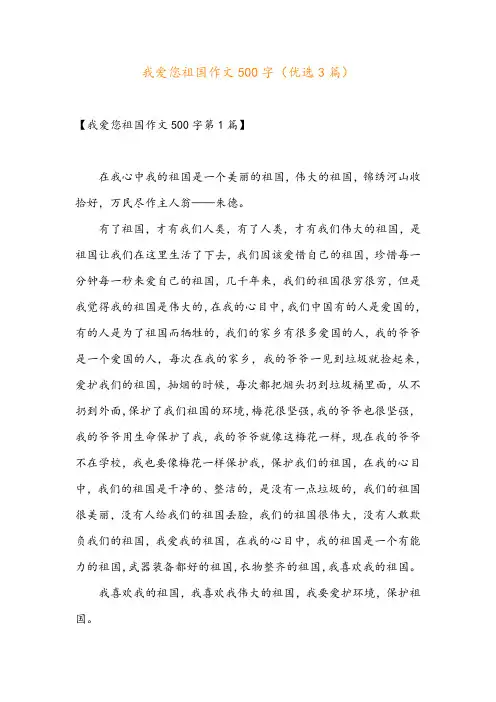 我爱您祖国作文500字（优选3篇）

【我爱您祖国作文500字第1篇】

在我心中我的祖国是一个美丽的祖国，伟大的祖国，锦绣河山收拾好，万民尽作主人翁——朱德。

有了祖国，才有我们人类，有了人类，才有我们伟大的祖国，是祖国让我们在这里生活了下去，我们因该爱惜自己的祖国，珍惜每一分钟每一秒来爱自己的祖国，几千年来，我们的祖国很穷很穷，但是我觉得我的祖国是伟大的，在我的心目中，我们中国有的人是爱国的，有的人是为了祖国而牺牲的，我们的家乡有很多爱国的人，我的爷爷是一个爱国的人，每次在我的家乡，我的爷爷一见到垃圾就捡起来，爱护我们的祖国，抽烟的时候，每次都把烟头扔到垃圾桶里面，从不扔到外面，保护了我们祖国的环境，梅花很坚强，我的爷爷也很坚强，我的爷爷用生命保护了我，我的爷爷就像这梅花一样，现在我的爷爷不在学校，我也要像梅花一样保护我，保护我们的祖国，在我的心目中，我们的祖国是干净的、整洁的，是没有一点垃圾的，我们的祖国很美丽，没有人给我们的祖国丢脸，我们的祖国很伟大，没有人敢欺负我们的祖国，我爱我的祖国，在我的心目中，我的祖国是一个有能力的祖国，武器装备都好的祖国，衣物整齐的祖国，我喜欢我的祖国。

我喜欢我的祖国，我喜欢我伟大的祖国，我要爱护环境，保护祖国。